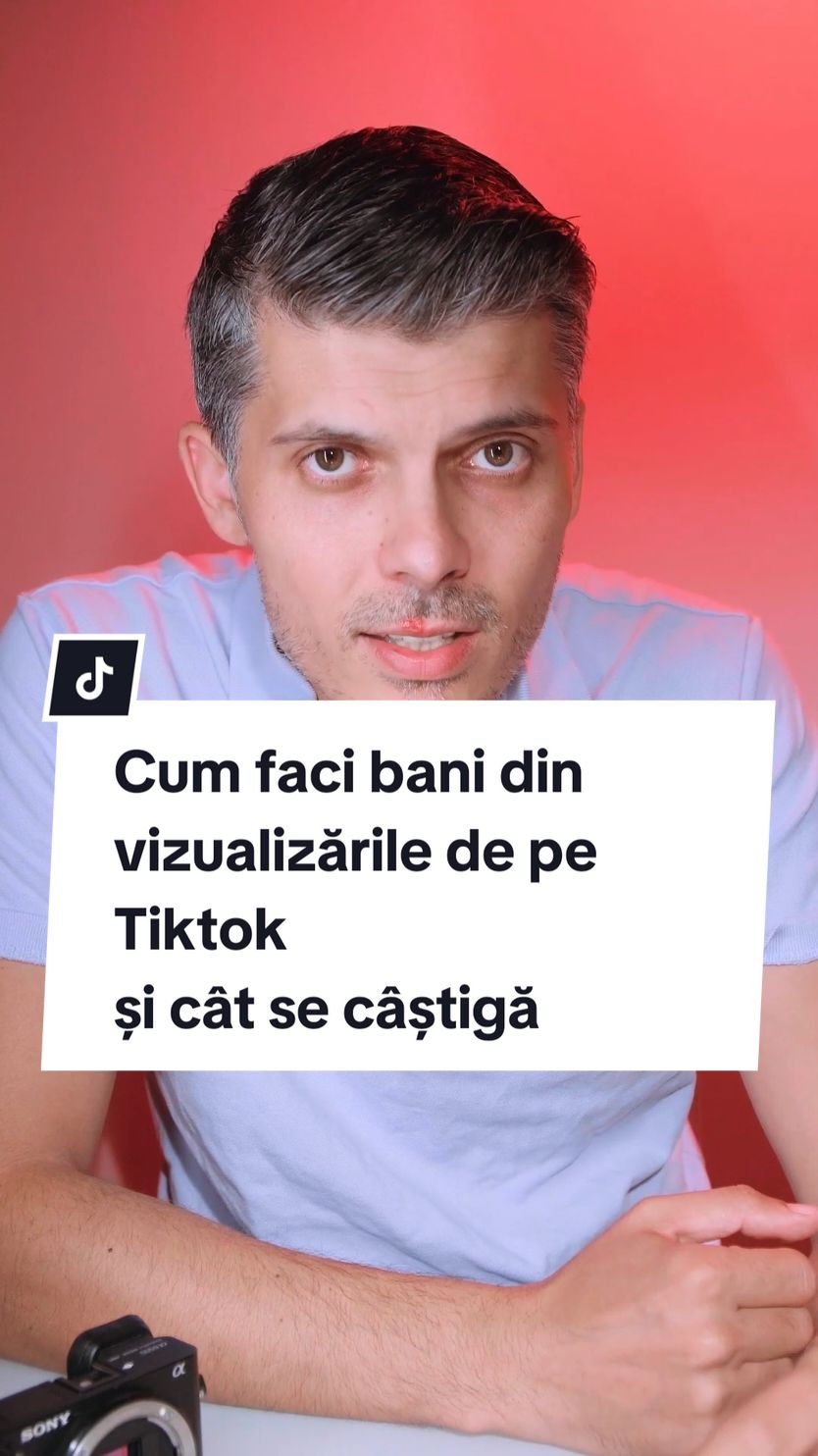 Cum faci bani din vizualizările de pe Tiktok
și cât se câștigă

SONY
α